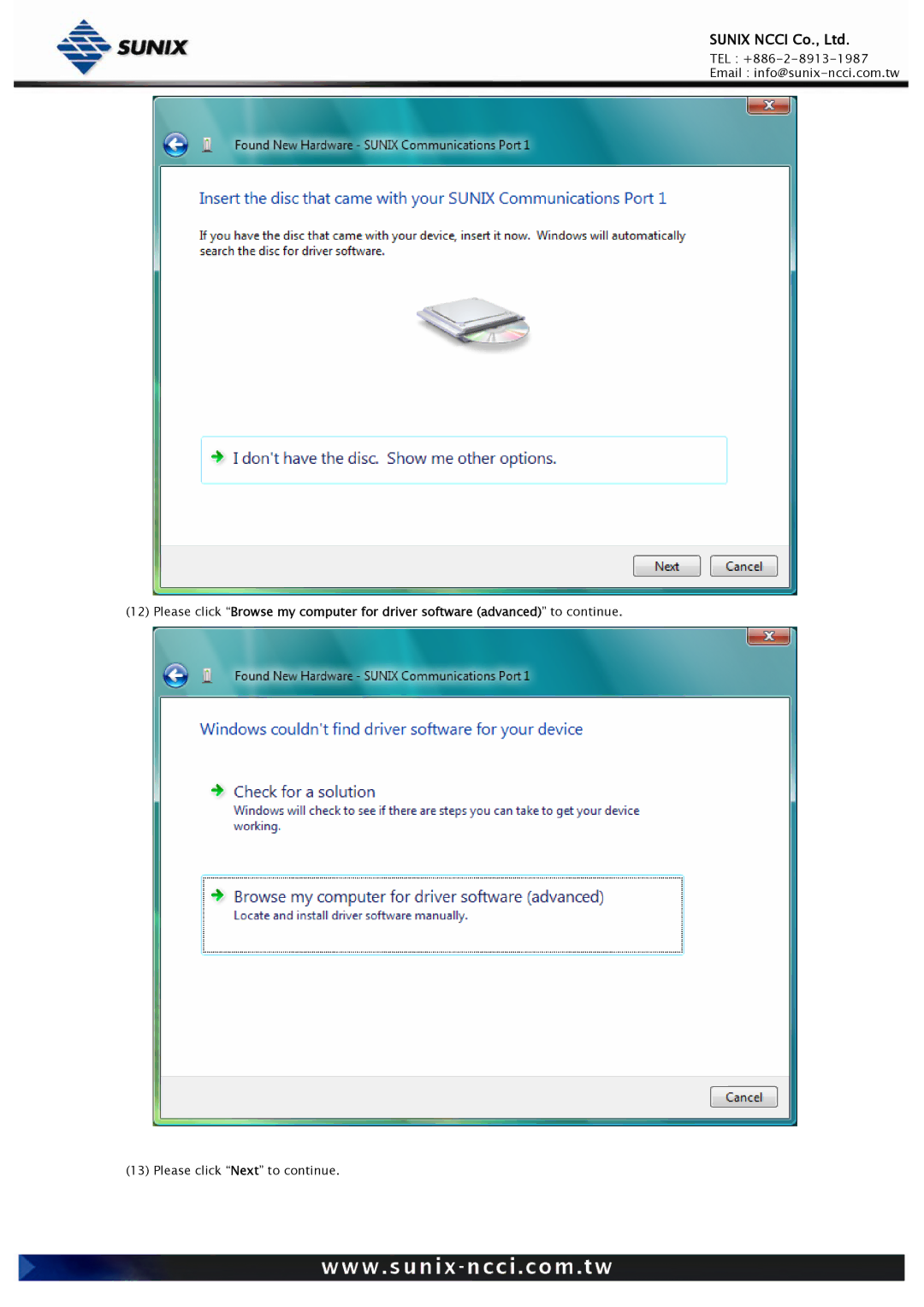 SUNIX

SUNIX NCCI Co., Ltd.
TEL : +886-2-8913-1987
Email : info@sunix-ncci.com.tw

Found New Hardware - SUNIX Communications Port 1

Insert the disc that came with your SUNIX Communications Port 1

If you have the disc that came with your device, insert it now. Windows will automatically search the disc for driver software.

I don't have the disc. Show me other options.

Next Cancel

(12) Please click "Browse my computer for driver software (advanced)" to continue.

Found New Hardware - SUNIX Communications Port 1

Windows couldn't find driver software for your device

Check for a solution
Windows will check to see if there are steps you can take to get your device working.

Browse my computer for driver software (advanced)
Locate and install driver software manually.

Cancel

(13) Please click "Next" to continue.

www.sunix-ncci.com.tw